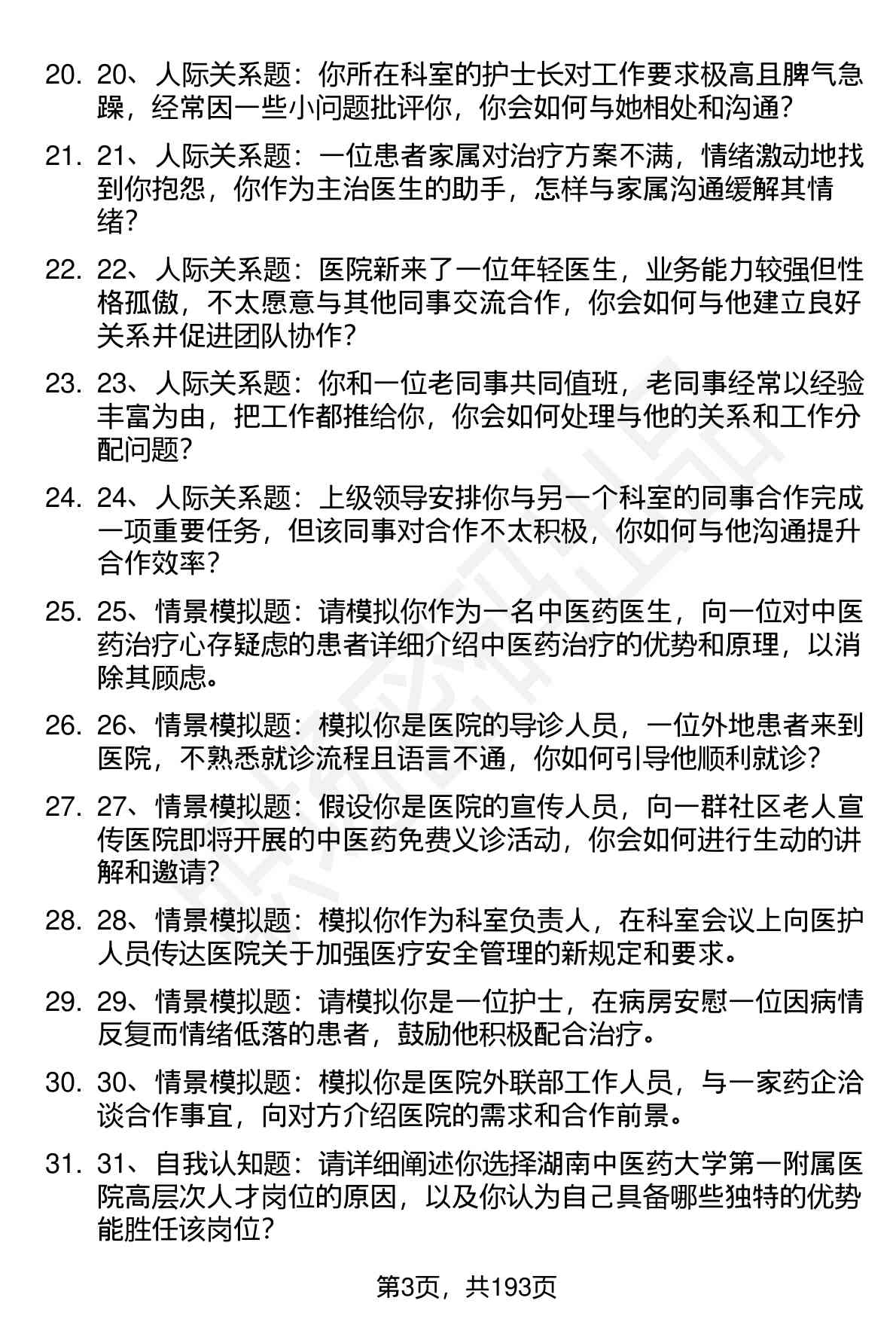 20. 20、人际关系题：你所在科室的护士长对工作要求极高且脾气急躁，经常因一些小问题批评你，你会如何与她相处和沟通？

21. 21、人际关系题：一位患者家属对治疗方案不满，情绪激动地找到你抱怨，你作为主治医生的助手，怎样与家属沟通缓解其情绪？

22. 22、人际关系题：医院新来了一位年轻医生，业务能力较强但性格孤傲，不太愿意与其他同事交流合作，你会如何与他建立良好关系并促进团队协作？

23. 23、人际关系题：你和一位老同事共同值班，老同事经常以经验丰富为由，把工作都推给你，你会如何处理与他的关系和工作分配问题？

24. 24、人际关系题：上级领导安排你与另一个科室的同事合作完成一项重要任务，但该同事对合作不太积极，你如何与他沟通提升合作效率？

25. 25、情景模拟题：请模拟你作为一名中医药医生，向一位对中医药治疗心存疑虑的患者详细介绍中医药治疗的优势和原理，以消除其顾虑。

26. 26、情景模拟题：模拟你是医院的导诊人员，一位外地患者来到医院，不熟悉就诊流程且语言不通，你如何引导他顺利就诊？

27. 27、情景模拟题：假设你是医院的宣传人员，向一群社区老人宣传医院即将开展的中医药免费义诊活动，你会如何进行生动的讲解和邀请？

28. 28、情景模拟题：模拟你作为科室负责人，在科室会议上向医护人员传达医院关于加强医疗安全管理的新规定和要求。

29. 29、情景模拟题：请模拟你是一位护士，在病房安慰一位因病情反复而情绪低落的患者，鼓励他积极配合治疗。

30. 30、情景模拟题：模拟你是医院外联部工作人员，与一家药企洽谈合作事宜，向对方介绍医院的需求和合作前景。

31. 31、自我认知题：请详细阐述你选择湖南中医药大学第一附属医院高层次人才岗位的原因，以及你认为自己具备哪些独特的优势能胜任该岗位？

第3页，共193页